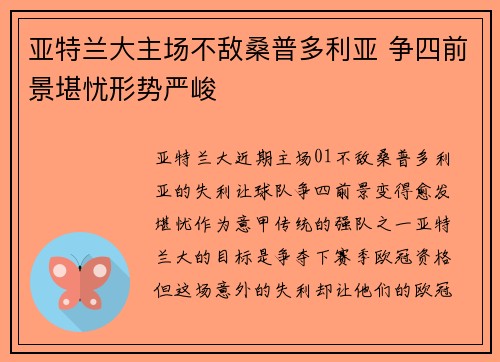 亚特兰大主场不敌桑普多利亚 争四前景堪忧形势严峻

亚特兰大近期主场01不敌桑普多利亚的失利让球队争四前景变得愈发堪忧作为意甲传统的强队之一亚特兰大的目标是争夺下赛季欧冠资格但这场意外的失利却让他们的欧冠